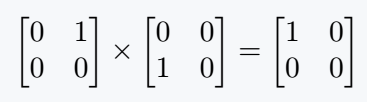 $\begin{bmatrix} 0 & 1 \\ 0 & 0 \end{bmatrix} \times \begin{bmatrix} 0 & 0 \\ 1 & 0 \end{bmatrix} = \begin{bmatrix} 1 & 0 \\ 0 & 0 \end{bmatrix}$